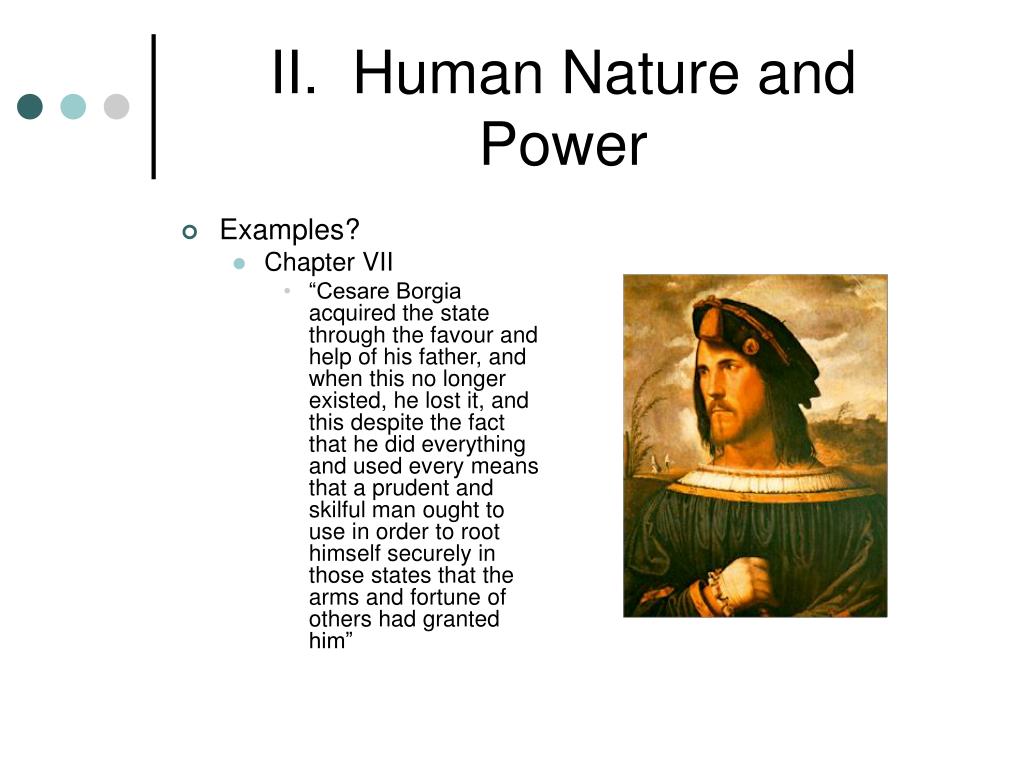 II. Human Nature and Power

Examples?

Chapter VII

“Cesare Borgia acquired the state through the favour and help of his father, and when this no longer existed, he lost it, and this despite the fact that he did everything and used every means that a prudent and skilful man ought to use in order to root himself securely in those states that the arms and fortune of others had granted him”